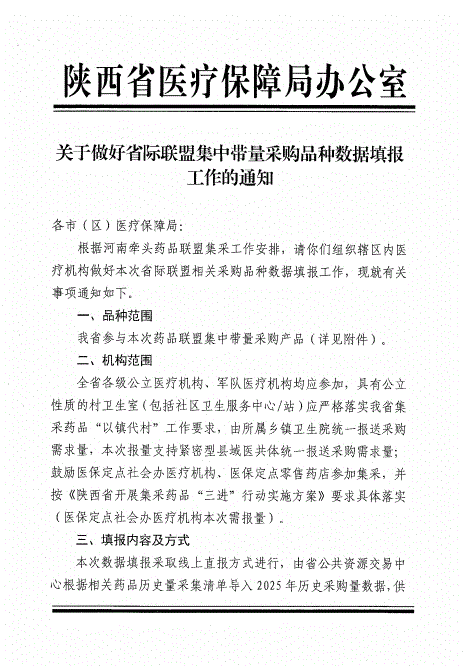 陕西省医疗保障局办公室

关于做好省际联盟集中带量采购品种数据填报工作的通知

各市（区）医疗保障局：

根据河南牵头药品联盟集采工作安排，请你们组织辖区内医疗机构做好本次省际联盟相关采购品种数据填报工作，现就有关事项通知如下。

一、品种范围

我省参与本次药品联盟集中带量采购产品（详见附件）。

二、机构范围

全省各级公立医疗机构、军队医疗机构均应参加，具有公立性质的村卫生室（包括社区卫生服务中心/站）应严格落实我省集采药品“以镇代村”工作要求，由所属乡镇卫生院统一报送采购需求量，本次报量支持紧密型县域医共体统一报送采购需求量；鼓励医保定点社会办医疗机构、医保定点零售药店参加集采，并按《陕西省开展集采药品“三进”行动实施方案》要求具体落实（医保定点社会办医疗机构本次需报量）。

三、填报内容及方式

本次数据填报采取线上直报方式进行，由省公共资源交易中心根据相关药品历史量采集清单导入2025年历史采购量数据，供